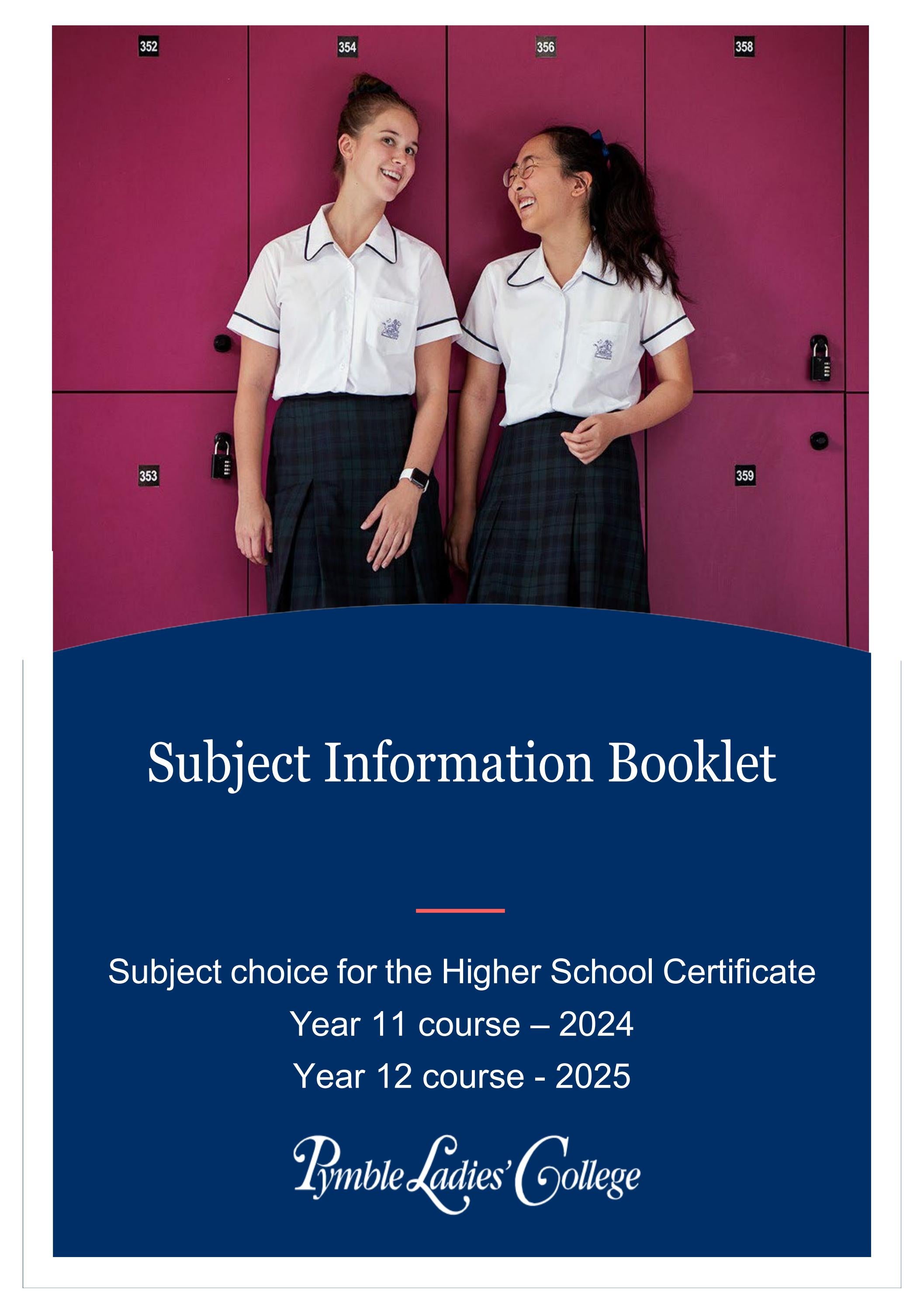 352

354

356

358

353

359

Subject Information Booklet

Subject choice for the Higher School Certificate

Year 11 course – 2024

Year 12 course - 2025

Pymble Ladies' College